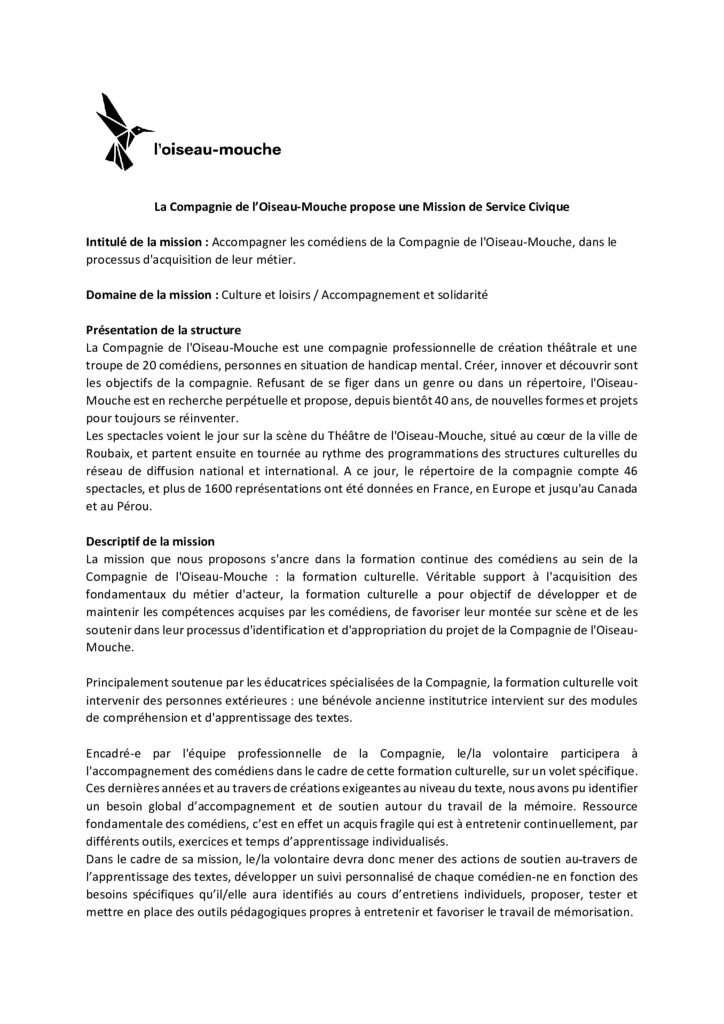 l'oiseau-mouche

La Compagnie de l'Oiseau-Mouche propose une Mission de Service Civique

Intitulé de la mission : Accompagner les comédiens de la Compagnie de l'Oiseau-Mouche, dans le processus d'acquisition de leur métier.

Domaine de la mission : Culture et loisirs / Accompagnement et solidarité

Présentation de la structure
La Compagnie de l'Oiseau-Mouche est une compagnie professionnelle de création théâtrale et une troupe de 20 comédiens, personnes en situation de handicap mental. Créer, innover et découvrir sont les objectifs de la compagnie. Refusant de se figer dans un genre ou dans un répertoire, l'Oiseau-Mouche est en recherche perpétuelle et propose, depuis bientôt 40 ans, de nouvelles formes et projets pour toujours se réinventer.
Les spectacles voient le jour sur la scène du Théâtre de l'Oiseau-Mouche, situé au cœur de la ville de Roubaix, et partent ensuite en tournée au rythme des programmations des structures culturelles du réseau de diffusion national et international. A ce jour, le répertoire de la compagnie compte 46 spectacles, et plus de 1600 représentations ont été données en France, en Europe et jusqu'au Canada et au Pérou.

Descriptif de la mission
La mission que nous proposons s'ancre dans la formation continue des comédiens au sein de la Compagnie de l'Oiseau-Mouche : la formation culturelle. Véritable support à l'acquisition des fondamentaux du métier d'acteur, la formation culturelle a pour objectif de développer et de maintenir les compétences acquises par les comédiens, de favoriser leur montée sur scène et de les soutenir dans leur processus d'identification et d'appropriation du projet de la Compagnie de l'Oiseau-Mouche.

Principalement soutenue par les éducatrices spécialisées de la Compagnie, la formation culturelle voit intervenir des personnes extérieures : une bénévole ancienne institutrice intervient sur des modules de compréhension et d'apprentissage des textes.

Encadré-e par l'équipe professionnelle de la Compagnie, le/la volontaire participera à l'accompagnement des comédiens dans le cadre de cette formation culturelle, sur un volet spécifique. Ces dernières années et au travers de créations exigeantes au niveau du texte, nous avons pu identifier un besoin global d'accompagnement et de soutien autour du travail de la mémoire. Ressource fondamentale des comédiens, c'est en effet un acquis fragile qui est à entretenir continuellement, par différents outils, exercices et temps d'apprentissage individualisés.
Dans le cadre de sa mission, le/la volontaire devra donc mener des actions de soutien au-travers de l'apprentissage des textes, développer un suivi personnalisé de chaque comédien-ne en fonction des besoins spécifiques qu'il/elle aura identifiés au cours d'entretiens individuels, proposer, tester et mettre en place des outils pédagogiques propres à entretenir et favoriser le travail de mémorisation.